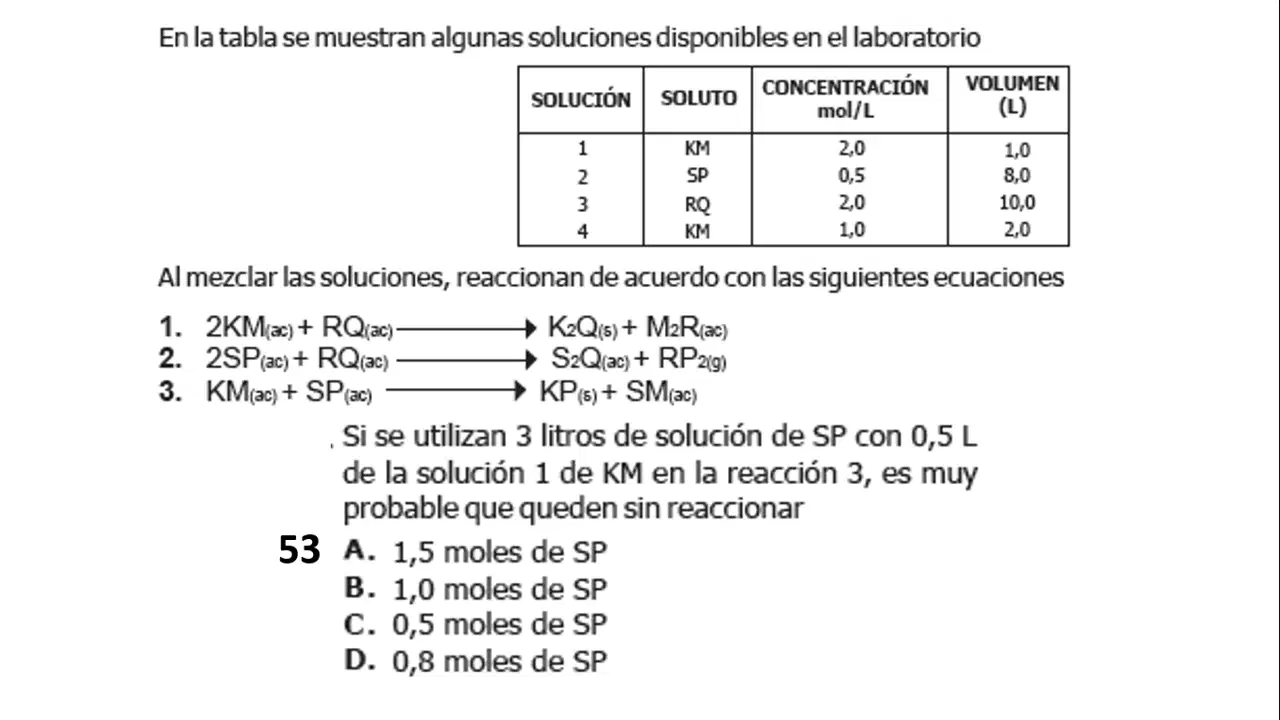 En la tabla se muestran algunas soluciones disponibles en el laboratorio

| SOLUCIÓN | SOLUTO | CONCENTRACIÓN mol/L | VOLUMEN (L) |
|---|---|---|---|
| 1 | KM | 2,0 | 1,0 |
| 2 | SP | 0,5 | 8,0 |
| 3 | RQ | 2,0 | 10,0 |
| 4 | KM | 1,0 | 2,0 |

Al mezclar las soluciones, reaccionan de acuerdo con las siguientes ecuaciones

1. $2KM_{(ac)} + RQ_{(ac)} \longrightarrow K_2Q_{(s)} + M_2R_{(ac)}$
2. $2SP_{(ac)} + RQ_{(ac)} \longrightarrow S_2Q_{(ac)} + RP_{2(g)}$
3. $KM_{(ac)} + SP_{(ac)} \longrightarrow KP_{(s)} + SM_{(ac)}$

Si se utilizan 3 litros de solución de SP con 0,5 L de la solución 1 de KM en la reacción 3, es muy probable que queden sin reaccionar

53 A. 1,5 moles de SP
B. 1,0 moles de SP
C. 0,5 moles de SP
D. 0,8 moles de SP